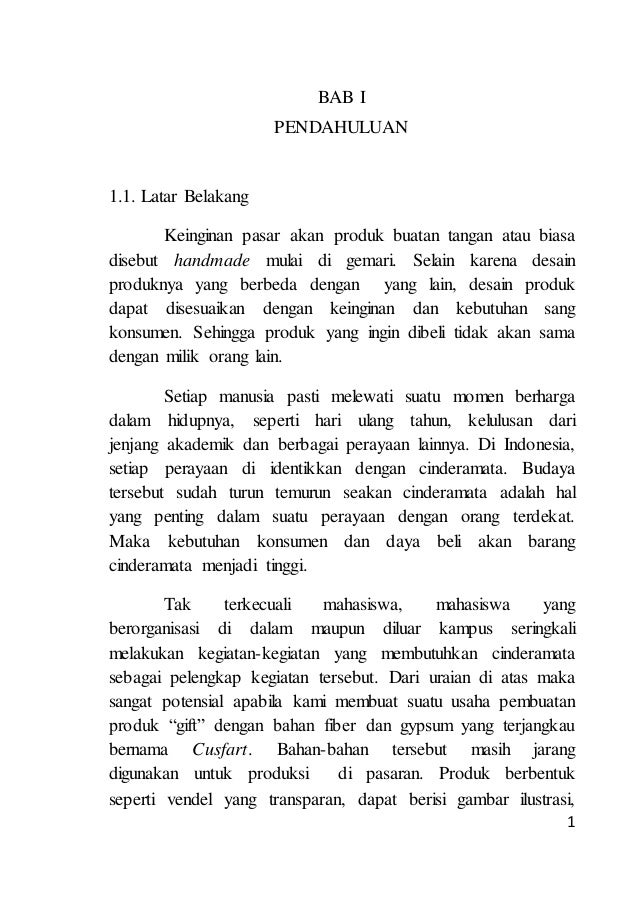 BAB I
PENDAHULUAN

1.1. Latar Belakang

Keinginan pasar akan produk buatan tangan atau biasa disebut handmade mulai di gemari. Selain karena desain produknya yang berbeda dengan yang lain, desain produk dapat disesuaikan dengan keinginan dan kebutuhan sang konsumen. Sehingga produk yang ingin dibeli tidak akan sama dengan milik orang lain.

Setiap manusia pasti melewati suatu momen berharga dalam hidupnya, seperti hari ulang tahun, kelulusan dari jenjang akademik dan berbagai perayaan lainnya. Di Indonesia, setiap perayaan di identikkan dengan cinderamata. Budaya tersebut sudah turun temurun seakan cinderamata adalah hal yang penting dalam suatu perayaan dengan orang terdekat. Maka kebutuhan konsumen dan daya beli akan barang cinderamata menjadi tinggi.

Tak terkecuali mahasiswa, mahasiswa yang berorganisasi di dalam maupun diluar kampus seringkali melakukan kegiatan-kegiatan yang membutuhkan cinderamata sebagai pelengkap kegiatan tersebut. Dari uraian di atas maka sangat potensial apabila kami membuat suatu usaha pembuatan produk “gift” dengan bahan fiber dan gypsum yang terjangkau bernama Cusfart. Bahan-bahan tersebut masih jarang digunakan untuk produksi di pasaran. Produk berbentuk seperti vendel yang transparan, dapat berisi gambar ilustrasi,

1